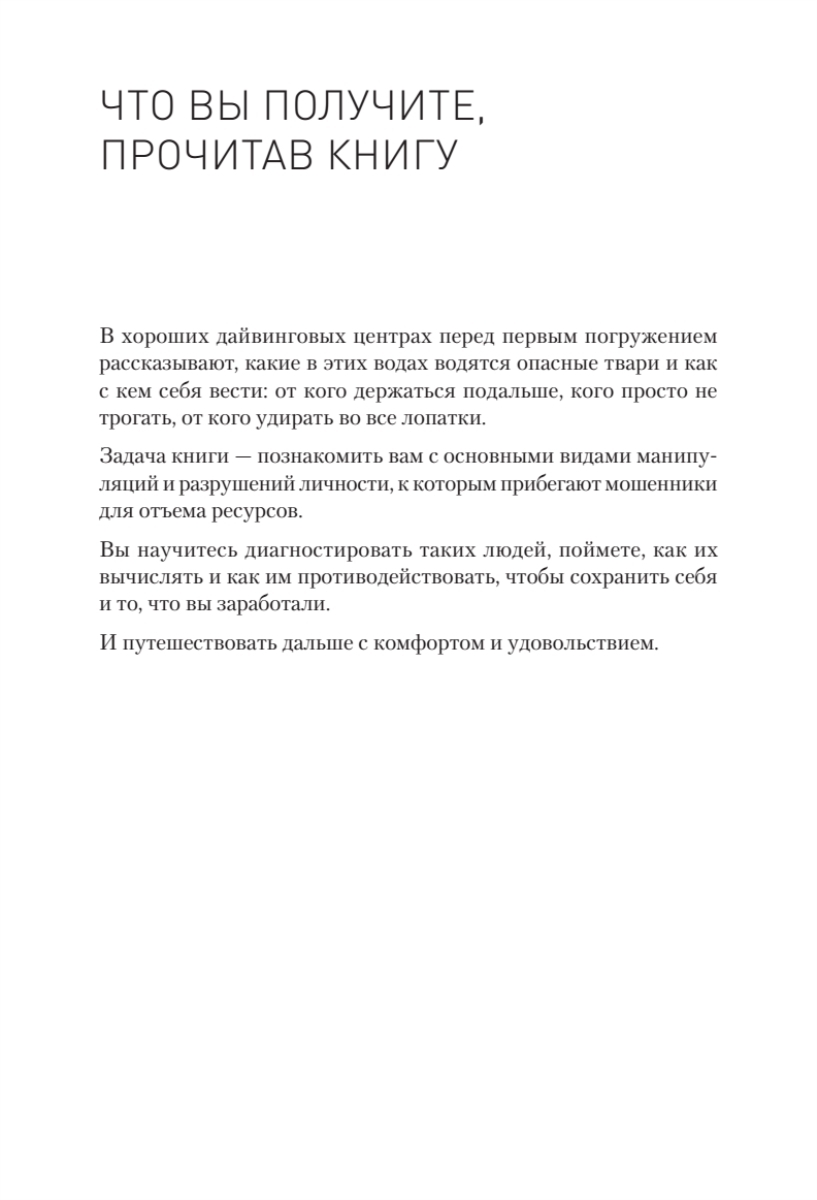 ЧТО ВЫ ПОЛУЧИТЕ, ПРОЧИТАВ КНИГУ

В хороших дайвинговых центрах перед первым погружением рассказывают, какие в этих водах водятся опасные твари и как с кем себя вести: от кого держаться подальше, кого просто не трогать, от кого удирать во все лопатки.

Задача книги — познакомить вам с основными видами манипуляций и разрушений личности, к которым прибегают мошенники для отъема ресурсов.

Вы научитесь диагностировать таких людей, поймете, как их вычислять и как им противодействовать, чтобы сохранить себя и то, что вы заработали.

И путешествовать дальше с комфортом и удовольствием.